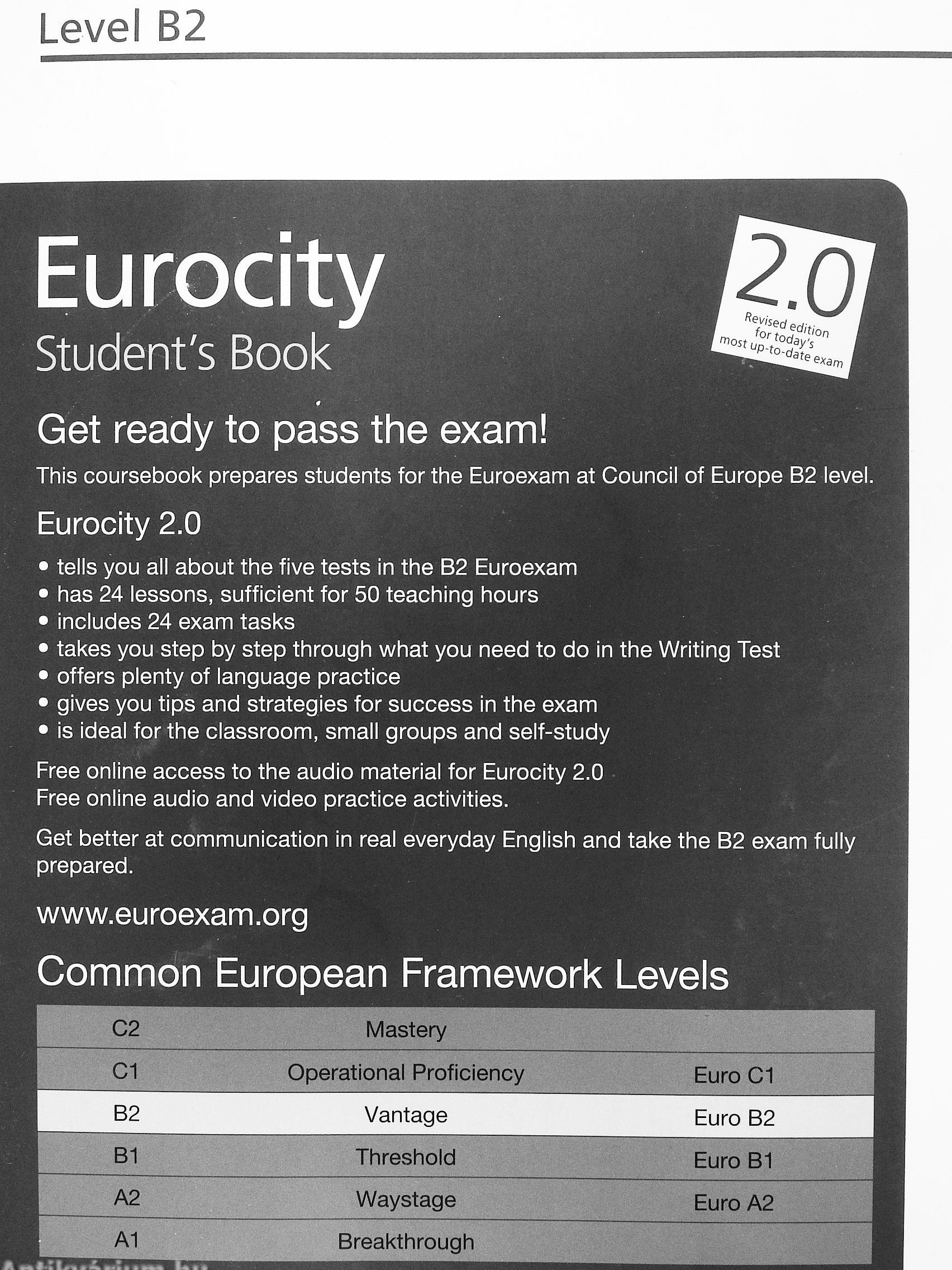 Level B2

Eurocity
Student's Book

2.0
Revised edition for today's most up-to-date exam

Get ready to pass the exam!

This coursebook prepares students for the Euroexam at Council of Europe B2 level.

Eurocity 2.0

• tells you all about the five tests in the B2 Euroexam
• has 24 lessons, sufficient for 50 teaching hours
• includes 24 exam tasks
• takes you step by step through what you need to do in the Writing Test
• offers plenty of language practice
• gives you tips and strategies for success in the exam
• is ideal for the classroom, small groups and self-study

Free online access to the audio material for Eurocity 2.0
Free online audio and video practice activities.

Get better at communication in real everyday English and take the B2 exam fully prepared.

www.euroexam.org

Common European Framework Levels

| C2 | Mastery | |
|---|---|---|
| C1 | Operational Proficiency | Euro C1 |
| B2 | Vantage | Euro B2 |
| B1 | Threshold | Euro B1 |
| A2 | Waystage | Euro A2 |
| A1 | Breakthrough | |

Antikvárium.hu